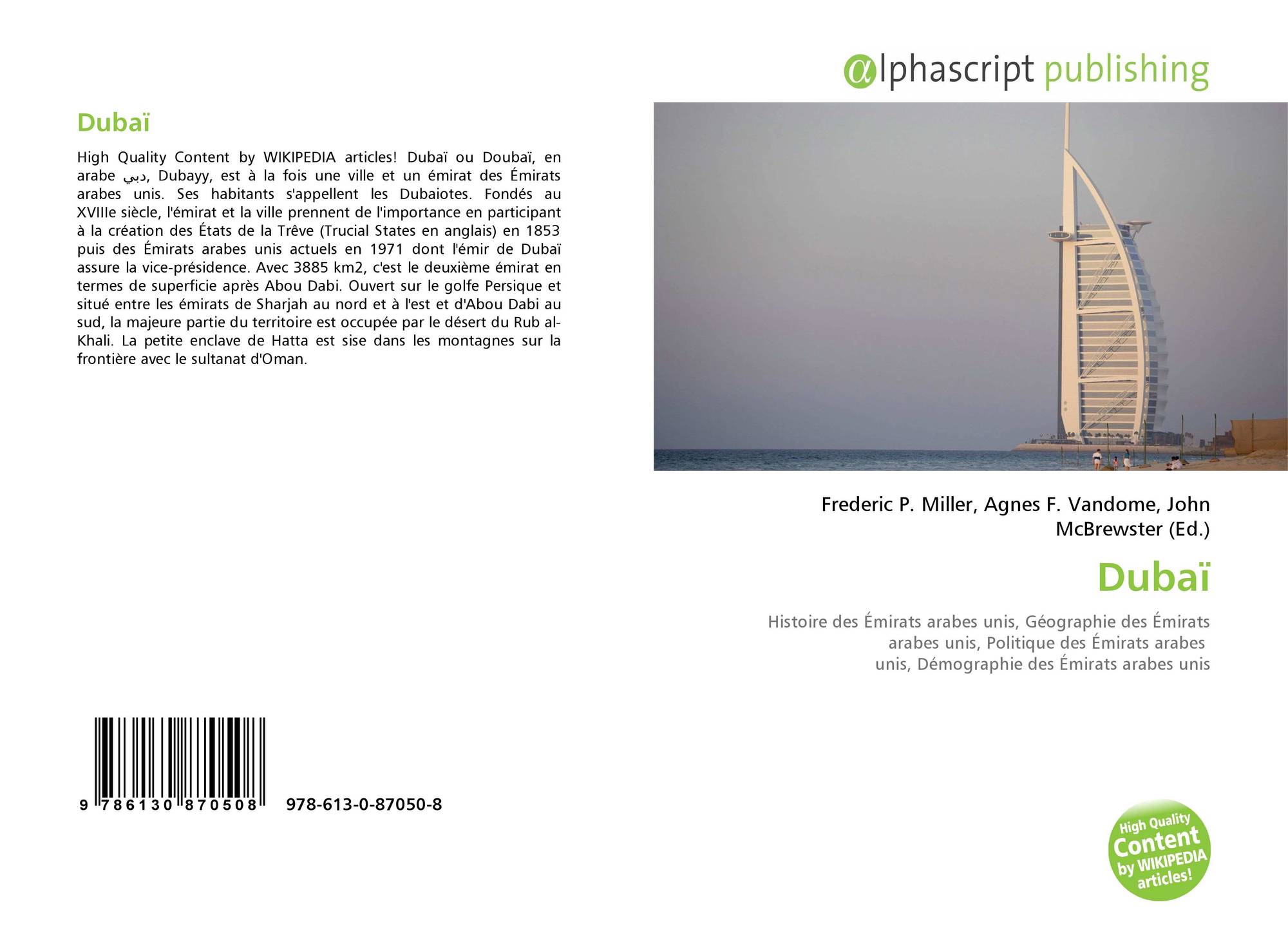 Dubaï

High Quality Content by WIKIPEDIA articles! Dubaï ou Doubaï, en arabe دبي, Dubayy, est à la fois une ville et un émirat des Émirats arabes unis. Ses habitants s'appellent les Dubaiotes. Fondés au XVIIIe siècle, l'émirat et la ville prennent de l'importance en participant à la création des États de la Trêve (Trucial States en anglais) en 1853 puis des Émirats arabes unis actuels en 1971 dont l'émir de Dubaï assure la vice-présidence. Avec 3885 km2, c'est le deuxième émirat en termes de superficie après Abou Dabi. Ouvert sur le golfe Persique et situé entre les émirats de Sharjah au nord et à l'est et d'Abou Dabi au sud, la majeure partie du territoire est occupée par le désert du Rub al-Khali. La petite enclave de Hatta est sise dans les montagnes sur la frontière avec le sultanat d'Oman.

9 786130 870508 978-613-0-87050-8

@lphascript publishing

Frederic P. Miller, Agnes F. Vandome, John McBrewster (Ed.)

Dubaï

Histoire des Émirats arabes unis, Géographie des Émirats arabes unis, Politique des Émirats arabes unis, Démographie des Émirats arabes unis

High Quality Content by WIKIPEDIA articles!